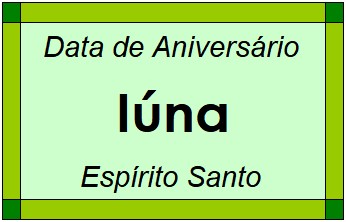 Data de Aniversário

Iúna

Espírito Santo